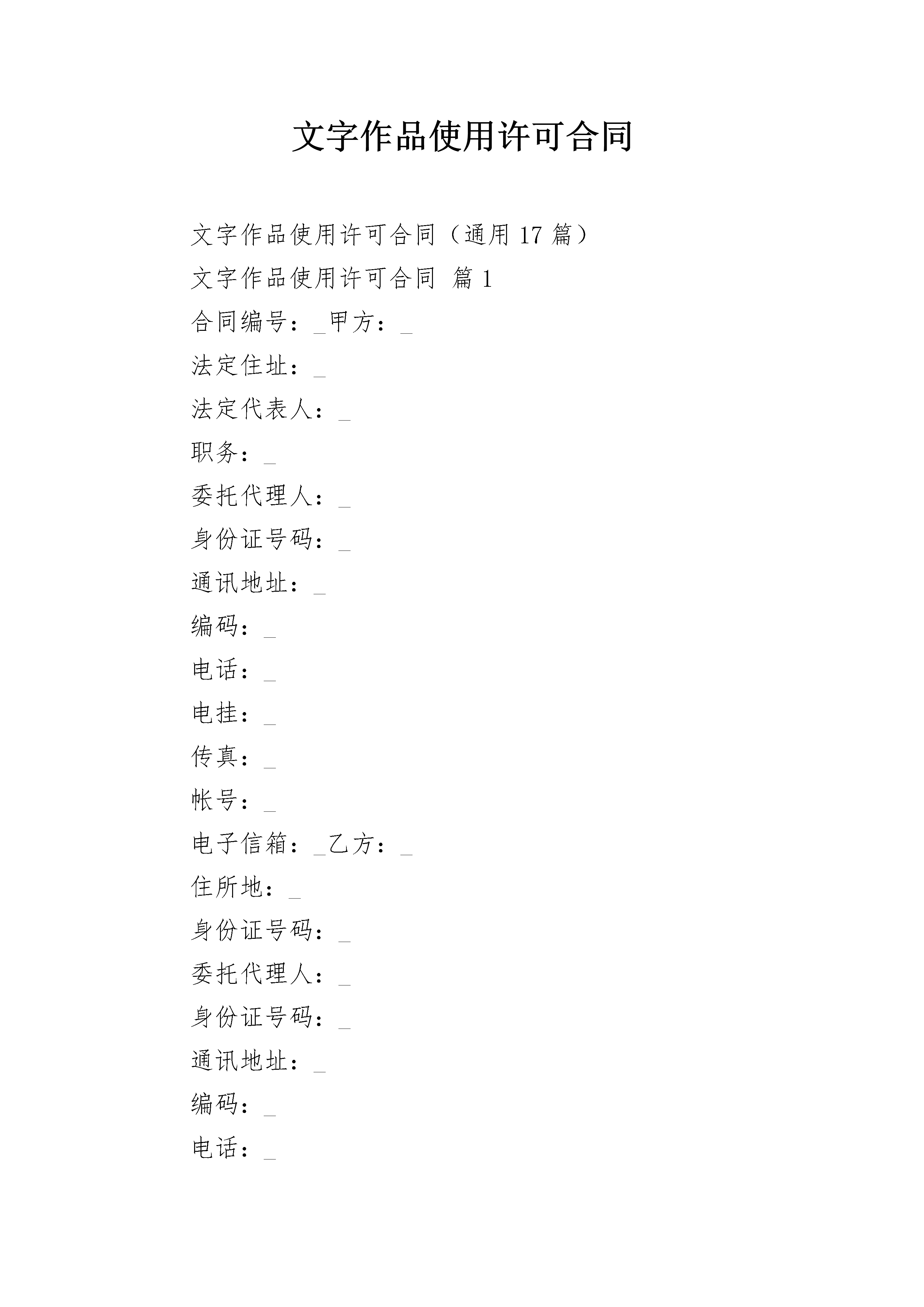 文字作品使用许可合同

文字作品使用许可合同（通用 17 篇）

文字作品使用许可合同 篇 1

合同编号：_甲方：_

法定住址：_

法定代表人：_

职务：_

委托代理人：_

身份证号码：_

通讯地址：_

编码：_

电话：_

电挂：_

传真：_

帐号：_

电子信箱：_乙方：_

住所地：_

身份证号码：_

委托代理人：_

身份证号码：_

通讯地址：_

编码：_

电话：_